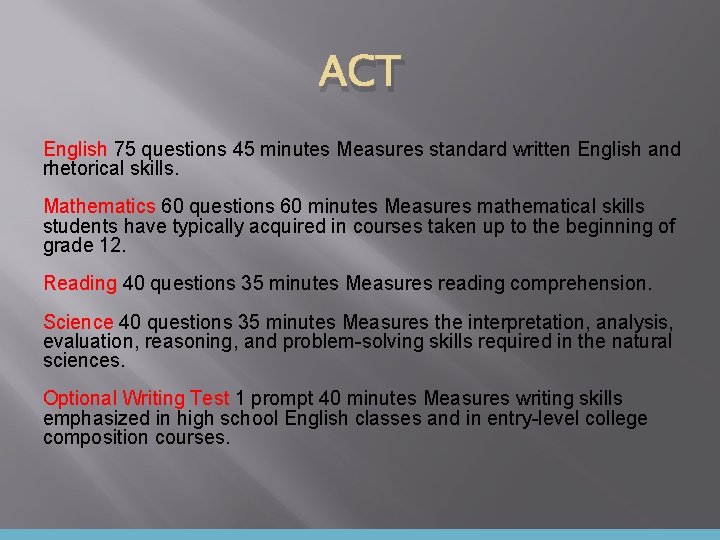 ACT

English 75 questions 45 minutes Measures standard written English and rhetorical skills.

Mathematics 60 questions 60 minutes Measures mathematical skills students have typically acquired in courses taken up to the beginning of grade 12.

Reading 40 questions 35 minutes Measures reading comprehension.

Science 40 questions 35 minutes Measures the interpretation, analysis, evaluation, reasoning, and problem-solving skills required in the natural sciences.

Optional Writing Test 1 prompt 40 minutes Measures writing skills emphasized in high school English classes and in entry-level college composition courses.